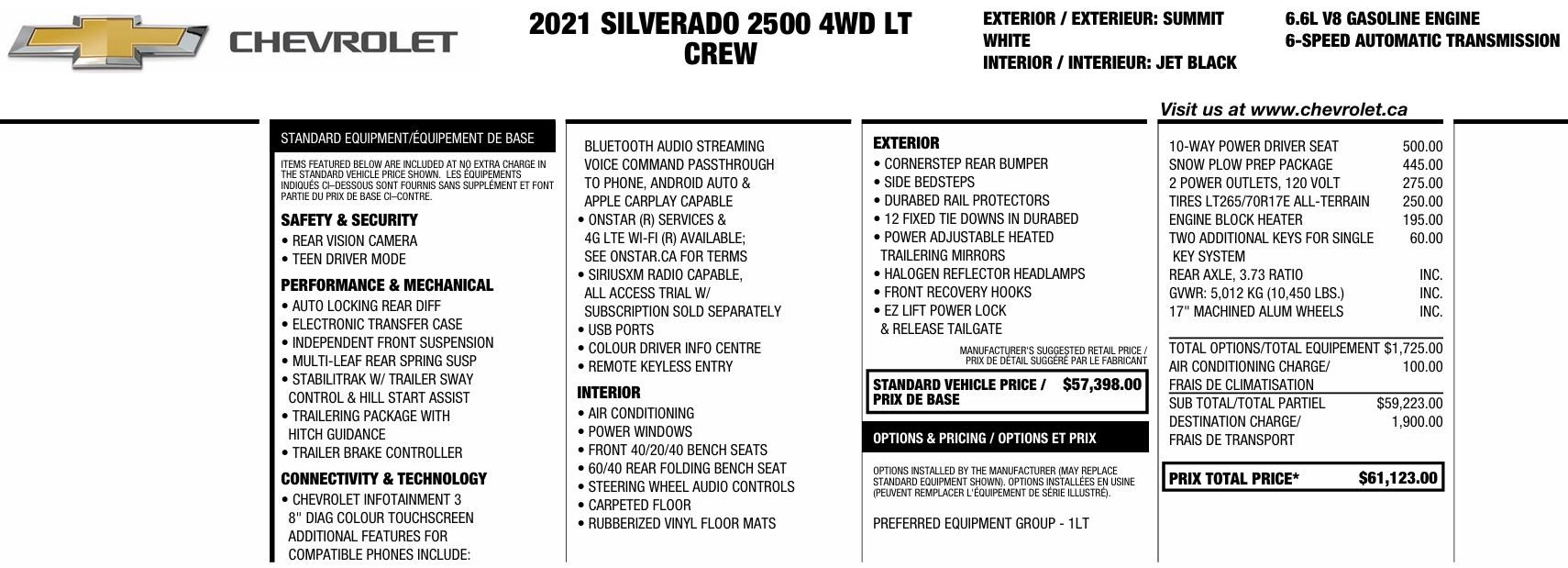 CHEVROLET

2021 SILVERADO 2500 4WD LT CREW

EXTERIOR / EXTERIEUR: SUMMIT WHITE
INTERIOR / INTERIEUR: JET BLACK

6.6L V8 GASOLINE ENGINE
6-SPEED AUTOMATIC TRANSMISSION

Visit us at www.chevrolet.ca

STANDARD EQUIPMENT/ÉQUIPEMENT DE BASE

ITEMS FEATURED BELOW ARE INCLUDED AT NO EXTRA CHARGE IN THE STANDARD VEHICLE PRICE SHOWN. LES ÉQUIPEMENTS INDIQUÉS CI–DESSOUS SONT FOURNIS SANS SUPPLÉMENT ET FONT PARTIE DU PRIX DE BASE CI–CONTRE.

SAFETY & SECURITY
• REAR VISION CAMERA
• TEEN DRIVER MODE

PERFORMANCE & MECHANICAL
• AUTO LOCKING REAR DIFF
• ELECTRONIC TRANSFER CASE
• INDEPENDENT FRONT SUSPENSION
• MULTI-LEAF REAR SPRING SUSP
• STABILITRAK W/ TRAILER SWAY CONTROL & HILL START ASSIST
• TRAILERING PACKAGE WITH HITCH GUIDANCE
• TRAILER BRAKE CONTROLLER

CONNECTIVITY & TECHNOLOGY
• CHEVROLET INFOTAINMENT 3 8" DIAG COLOUR TOUCHSCREEN ADDITIONAL FEATURES FOR COMPATIBLE PHONES INCLUDE:

BLUETOOTH AUDIO STREAMING VOICE COMMAND PASSTHROUGH TO PHONE, ANDROID AUTO & APPLE CARPLAY CAPABLE
• ONSTAR (R) SERVICES & 4G LTE WI-FI (R) AVAILABLE; SEE ONSTAR.CA FOR TERMS
• SIRIUSXM RADIO CAPABLE, ALL ACCESS TRIAL W/ SUBSCRIPTION SOLD SEPARATELY
• USB PORTS
• COLOUR DRIVER INFO CENTRE
• REMOTE KEYLESS ENTRY

INTERIOR
• AIR CONDITIONING
• POWER WINDOWS
• FRONT 40/20/40 BENCH SEATS
• 60/40 REAR FOLDING BENCH SEAT
• STEERING WHEEL AUDIO CONTROLS
• CARPETED FLOOR
• RUBBERIZED VINYL FLOOR MATS

EXTERIOR
• CORNERSTEP REAR BUMPER
• SIDE BEDSTEPS
• DURABED RAIL PROTECTORS
• 12 FIXED TIE DOWNS IN DURABED
• POWER ADJUSTABLE HEATED TRAILERING MIRRORS
• HALOGEN REFLECTOR HEADLAMPS
• FRONT RECOVERY HOOKS
• EZ LIFT POWER LOCK & RELEASE TAILGATE

MANUFACTURER'S SUGGESTED RETAIL PRICE / PRIX DE DÉTAIL SUGGÉRÉ PAR LE FABRICANT

STANDARD VEHICLE PRICE / PRIX DE BASE $57,398.00

OPTIONS & PRICING / OPTIONS ET PRIX

OPTIONS INSTALLED BY THE MANUFACTURER (MAY REPLACE STANDARD EQUIPMENT SHOWN). OPTIONS INSTALLÉES EN USINE (PEUVENT REMPLACER L'ÉQUIPEMENT DE SÉRIE ILLUSTRÉ).

PREFERRED EQUIPMENT GROUP - 1LT

| | |
|---|---|
| 10-WAY POWER DRIVER SEAT | 500.00 |
| SNOW PLOW PREP PACKAGE | 445.00 |
| 2 POWER OUTLETS, 120 VOLT | 275.00 |
| TIRES LT265/70R17E ALL-TERRAIN | 250.00 |
| ENGINE BLOCK HEATER | 195.00 |
| TWO ADDITIONAL KEYS FOR SINGLE KEY SYSTEM | 60.00 |
| REAR AXLE, 3.73 RATIO | INC. |
| GVWR: 5,012 KG (10,450 LBS.) | INC. |
| 17" MACHINED ALUM WHEELS | INC. |
| TOTAL OPTIONS/TOTAL EQUIPEMENT | $1,725.00 |
| AIR CONDITIONING CHARGE/ FRAIS DE CLIMATISATION | 100.00 |
| SUB TOTAL/TOTAL PARTIEL | $59,223.00 |
| DESTINATION CHARGE/ FRAIS DE TRANSPORT | 1,900.00 |
| PRIX TOTAL PRICE* | $61,123.00 |